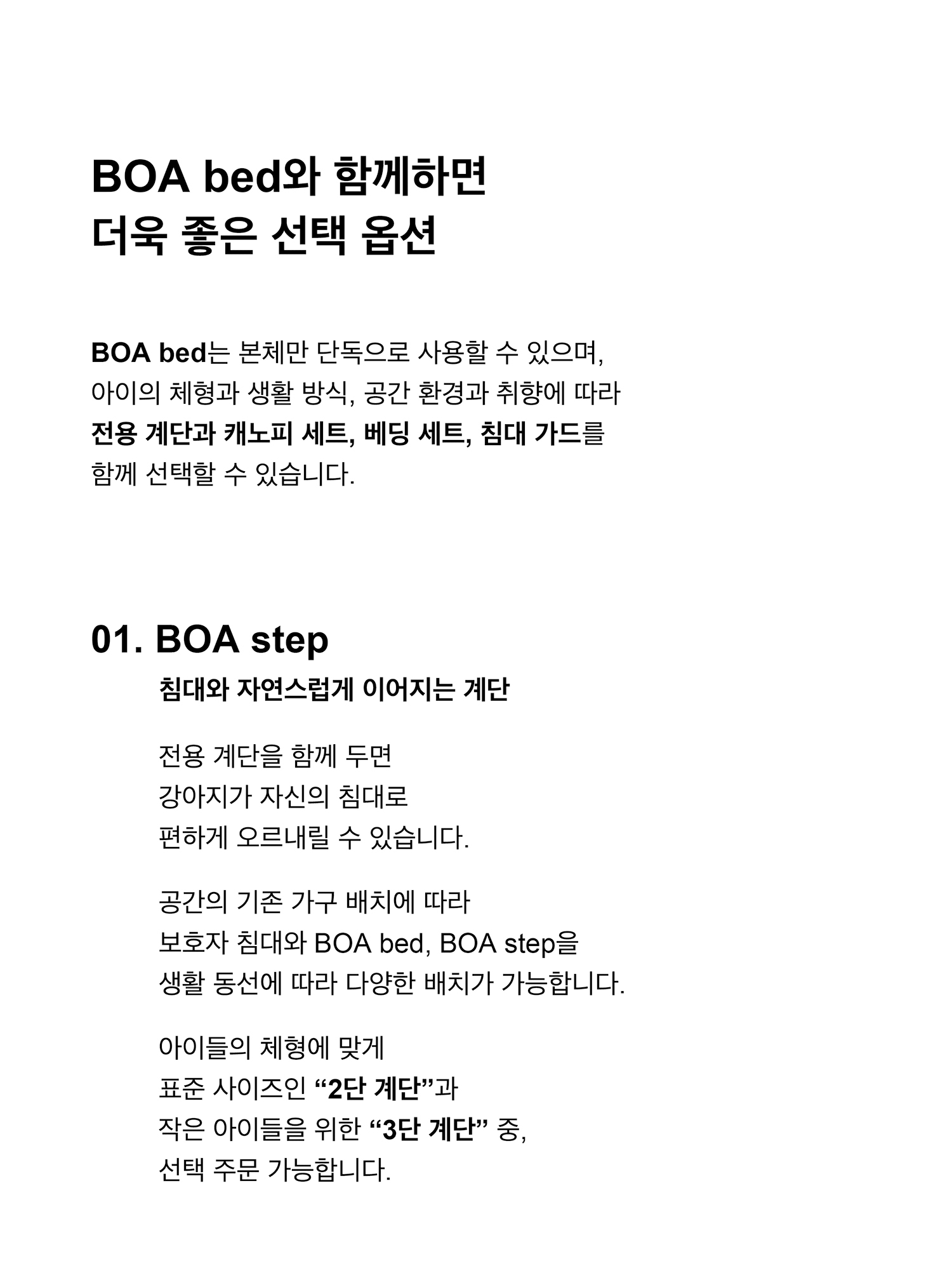 BOA bed와 함께하면
더욱 좋은 선택 옵션

BOA bed는 본체만 단독으로 사용할 수 있으며,
아이의 체형과 생활 방식, 공간 환경과 취향에 따라
전용 계단과 캐노피 세트, 베딩 세트, 침대 가드를
함께 선택할 수 있습니다.

01. BOA step

침대와 자연스럽게 이어지는 계단

전용 계단을 함께 두면
강아지가 자신의 침대로
편하게 오르내릴 수 있습니다.

공간의 기존 가구 배치에 따라
보호자 침대와 BOA bed, BOA step을
생활 동선에 따라 다양한 배치가 가능합니다.

아이들의 체형에 맞게
표준 사이즈인 “2단 계단”과
작은 아이들을 위한 “3단 계단” 중,
선택 주문 가능합니다.